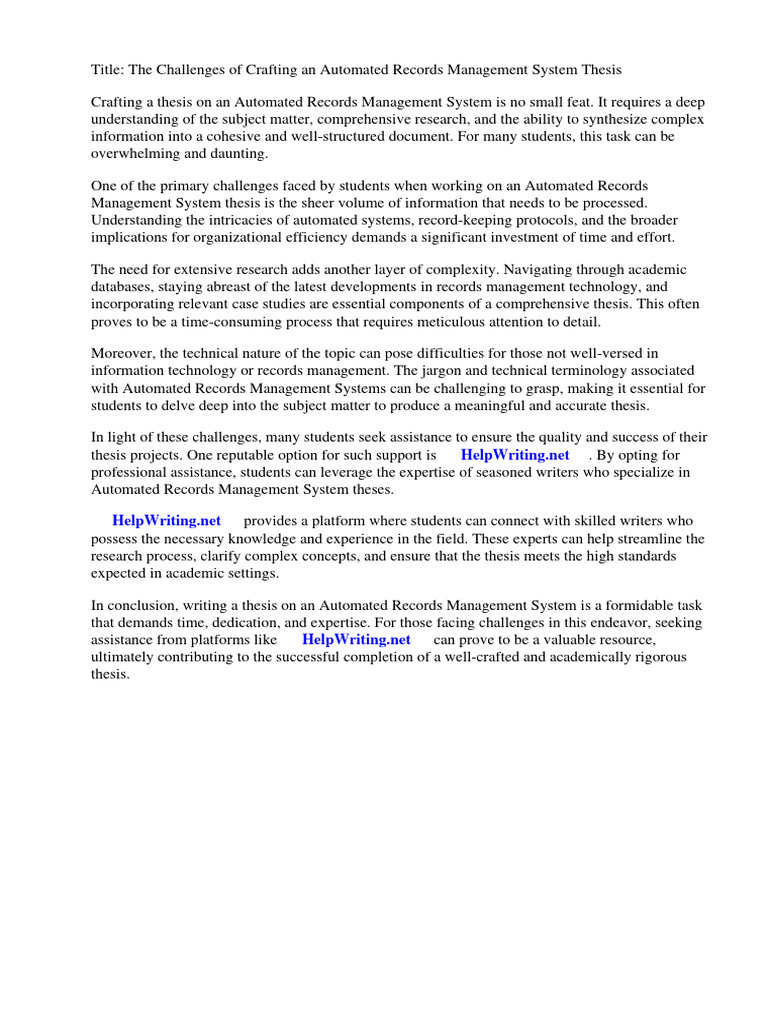 Title: The Challenges of Crafting an Automated Records Management System Thesis

Crafting a thesis on an Automated Records Management System is no small feat. It requires a deep understanding of the subject matter, comprehensive research, and the ability to synthesize complex information into a cohesive and well-structured document. For many students, this task can be overwhelming and daunting.

One of the primary challenges faced by students when working on an Automated Records Management System thesis is the sheer volume of information that needs to be processed. Understanding the intricacies of automated systems, record-keeping protocols, and the broader implications for organizational efficiency demands a significant investment of time and effort.

The need for extensive research adds another layer of complexity. Navigating through academic databases, staying abreast of the latest developments in records management technology, and incorporating relevant case studies are essential components of a comprehensive thesis. This often proves to be a time-consuming process that requires meticulous attention to detail.

Moreover, the technical nature of the topic can pose difficulties for those not well-versed in information technology or records management. The jargon and technical terminology associated with Automated Records Management Systems can be challenging to grasp, making it essential for students to delve deep into the subject matter to produce a meaningful and accurate thesis.

In light of these challenges, many students seek assistance to ensure the quality and success of their thesis projects. One reputable option for such support is HelpWriting.net . By opting for professional assistance, students can leverage the expertise of seasoned writers who specialize in Automated Records Management System theses.

HelpWriting.net provides a platform where students can connect with skilled writers who possess the necessary knowledge and experience in the field. These experts can help streamline the research process, clarify complex concepts, and ensure that the thesis meets the high standards expected in academic settings.

In conclusion, writing a thesis on an Automated Records Management System is a formidable task that demands time, dedication, and expertise. For those facing challenges in this endeavor, seeking assistance from platforms like HelpWriting.net can prove to be a valuable resource, ultimately contributing to the successful completion of a well-crafted and academically rigorous thesis.